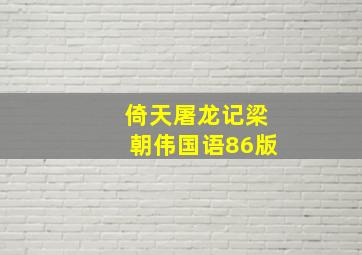 倚天屠龙记梁朝伟国语86版